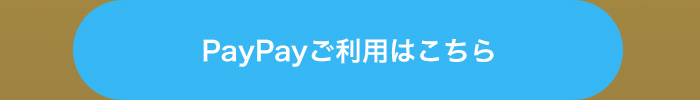 PayPayご利用はこちら